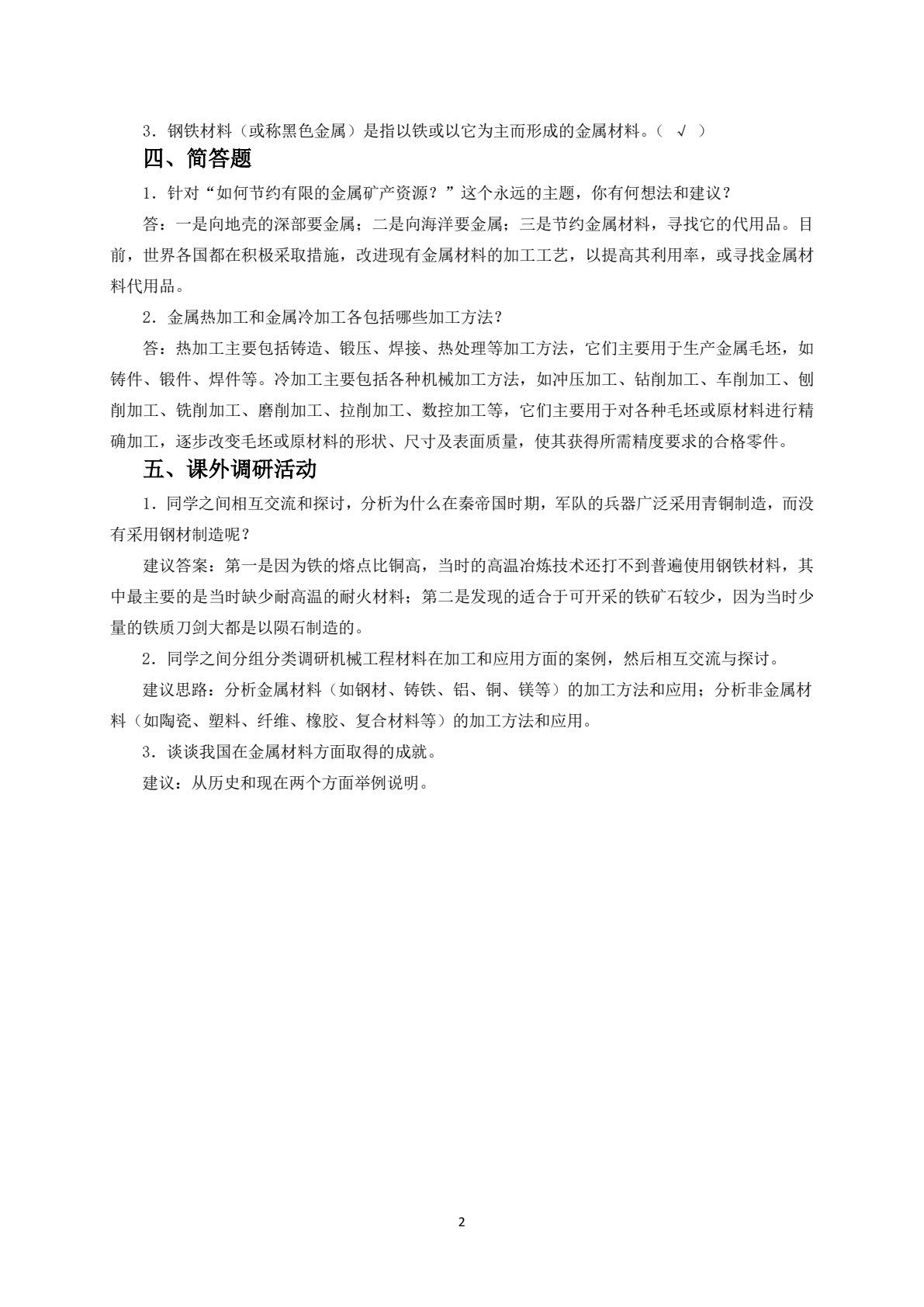 3．钢铁材料（或称黑色金属）是指以铁或以它为主而形成的金属材料。（ √ ）

四、简答题

1．针对“如何节约有限的金属矿产资源？”这个永远的主题，你有何想法和建议？

答：一是向地壳的深部要金属；二是向海洋要金属；三是节约金属材料，寻找它的代用品。目前，世界各国都在积极采取措施，改进现有金属材料的加工工艺，以提高其利用率，或寻找金属材料代用品。

2．金属热加工和金属冷加工各包括哪些加工方法？

答：热加工主要包括铸造、锻压、焊接、热处理等加工方法，它们主要用于生产金属毛坯，如铸件、锻件、焊件等。冷加工主要包括各种机械加工方法，如冲压加工、钻削加工、车削加工、刨削加工、铣削加工、磨削加工、拉削加工、数控加工等，它们主要用于对各种毛坯或原材料进行精确加工，逐步改变毛坯或原材料的形状、尺寸及表面质量，使其获得所需精度要求的合格零件。

五、课外调研活动

1．同学之间相互交流和探讨，分析为什么在秦帝国时期，军队的兵器广泛采用青铜制造，而没有采用钢材制造呢？

建议答案：第一是因为铁的熔点比铜高，当时的高温冶炼技术还打不到普遍使用钢铁材料，其中最主要的是当时缺少耐高温的耐火材料；第二是发现的适合于可开采的铁矿石较少，因为当时少量的铁质刀剑大都是以陨石制造的。

2．同学之间分组分类调研机械工程材料在加工和应用方面的案例，然后相互交流与探讨。

建议思路：分析金属材料（如钢材、铸铁、铝、铜、镁等）的加工方法和应用；分析非金属材料（如陶瓷、塑料、纤维、橡胶、复合材料等）的加工方法和应用。

3．谈谈我国在金属材料方面取得的成就。

建议：从历史和现在两个方面举例说明。

2